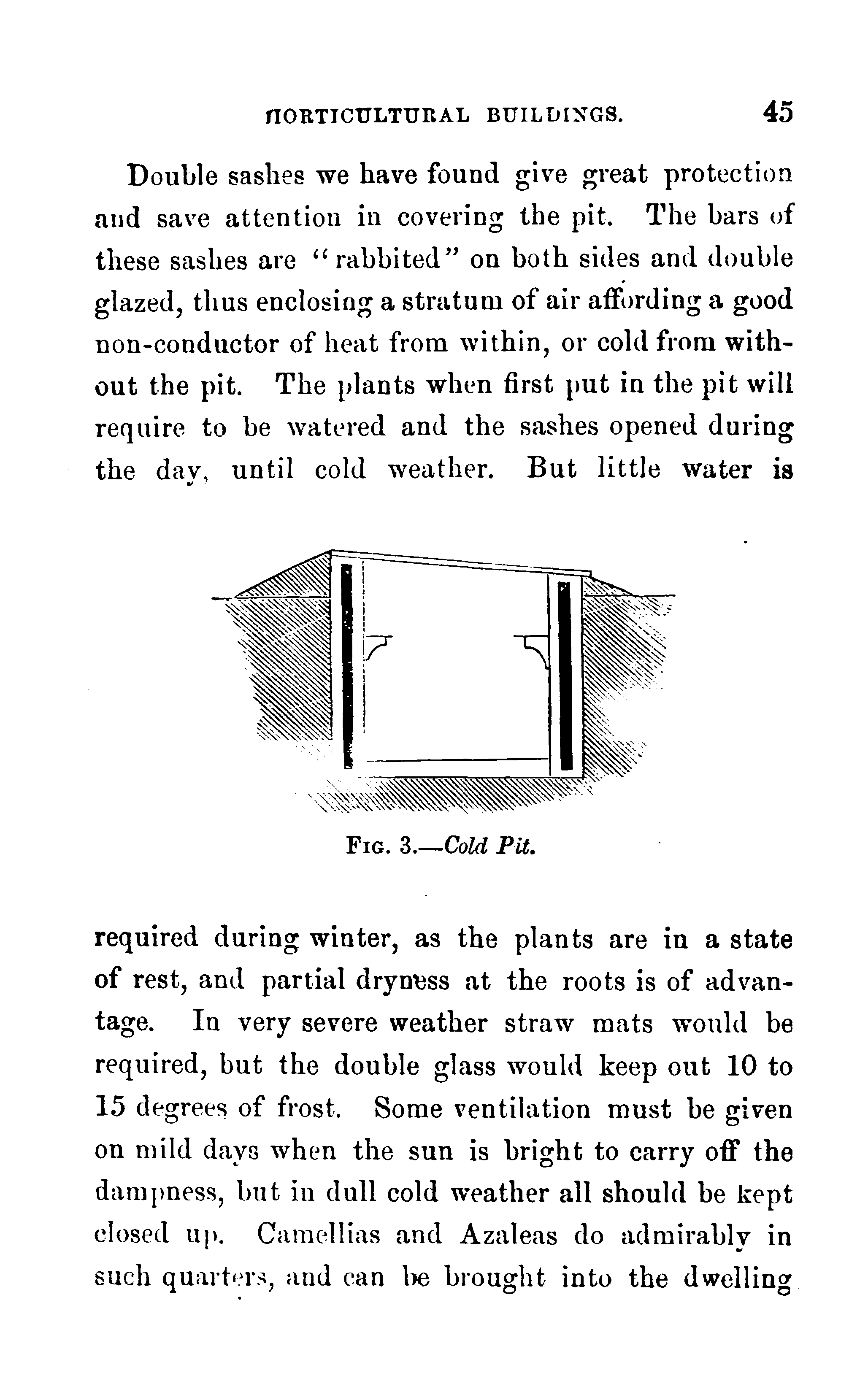 HORTICULTURAL BUILDINGS. 45

Double sashes we have found give great protection and save attention in covering the pit. The bars of these sashes are "rabbited" on both sides and double glazed, thus enclosing a stratum of air affording a good non-conductor of heat from within, or cold from without the pit. The plants when first put in the pit will require to be watered and the sashes opened during the day, until cold weather. But little water is

Fig. 3.—Cold Pit.

required during winter, as the plants are in a state of rest, and partial dryness at the roots is of advantage. In very severe weather straw mats would be required, but the double glass would keep out 10 to 15 degrees of frost. Some ventilation must be given on mild days when the sun is bright to carry off the dampness, but in dull cold weather all should be kept closed up. Camellias and Azaleas do admirably in such quarters, and can be brought into the dwelling